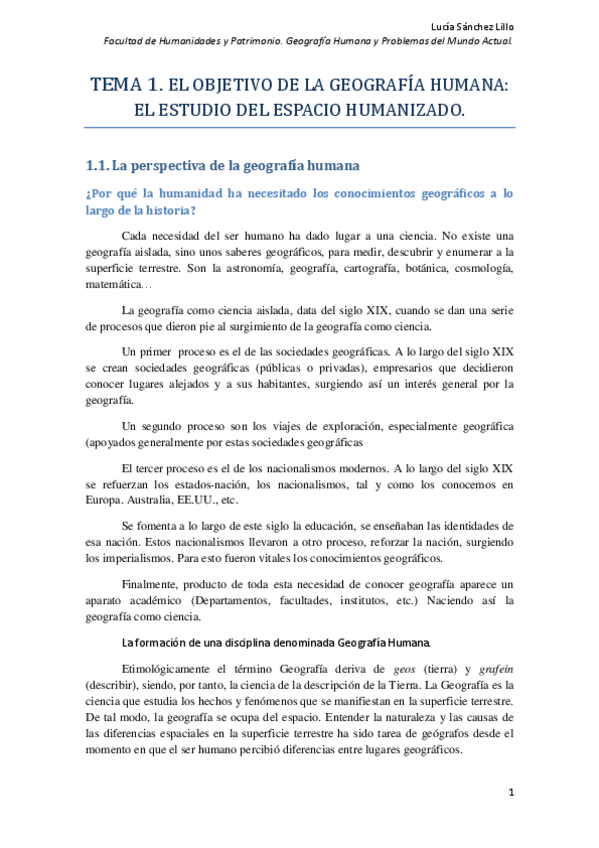 Lucía Sánchez Lillo
Facultad de Humanidades y Patrimonio. Geografía Humana y Problemas del Mundo Actual.

TEMA 1. EL OBJETIVO DE LA GEOGRAFÍA HUMANA: EL ESTUDIO DEL ESPACIO HUMANIZADO.

1.1. La perspectiva de la geografía humana

¿Por qué la humanidad ha necesitado los conocimientos geográficos a lo largo de la historia?

Cada necesidad del ser humano ha dado lugar a una ciencia. No existe una geografía aislada, sino unos saberes geográficos, para medir, descubrir y enumerar a la superficie terrestre. Son la astronomía, geografía, cartografía, botánica, cosmología, matemática…

La geografía como ciencia aislada, data del siglo XIX, cuando se dan una serie de procesos que dieron pie al surgimiento de la geografía como ciencia.

Un primer proceso es el de las sociedades geográficas. A lo largo del siglo XIX se crean sociedades geográficas (públicas o privadas), empresarios que decidieron conocer lugares alejados y a sus habitantes, surgiendo así un interés general por la geografía.

Un segundo proceso son los viajes de exploración, especialmente geográfica (apoyados generalmente por estas sociedades geográficas

El tercer proceso es el de los nacionalismos modernos. A lo largo del siglo XIX se refuerzan los estados-nación, los nacionalismos, tal y como los conocemos en Europa. Australia, EE.UU., etc.

Se fomenta a lo largo de este siglo la educación, se enseñaban las identidades de esa nación. Estos nacionalismos llevaron a otro proceso, reforzar la nación, surgiendo los imperialismos. Para esto fueron vitales los conocimientos geográficos.

Finalmente, producto de toda esta necesidad de conocer geografía aparece un aparato académico (Departamentos, facultades, institutos, etc.) Naciendo así la geografía como ciencia.

La formación de una disciplina denominada Geografía Humana.

Etimológicamente el término Geografía deriva de geos (tierra) y grafein (describir), siendo, por tanto, la ciencia de la descripción de la Tierra. La Geografía es la ciencia que estudia los hechos y fenómenos que se manifiestan en la superficie terrestre. De tal modo, la geografía se ocupa del espacio. Entender la naturaleza y las causas de las diferencias espaciales en la superficie terrestre ha sido tarea de geógrafos desde el momento en que el ser humano percibió diferencias entre lugares geográficos.

1